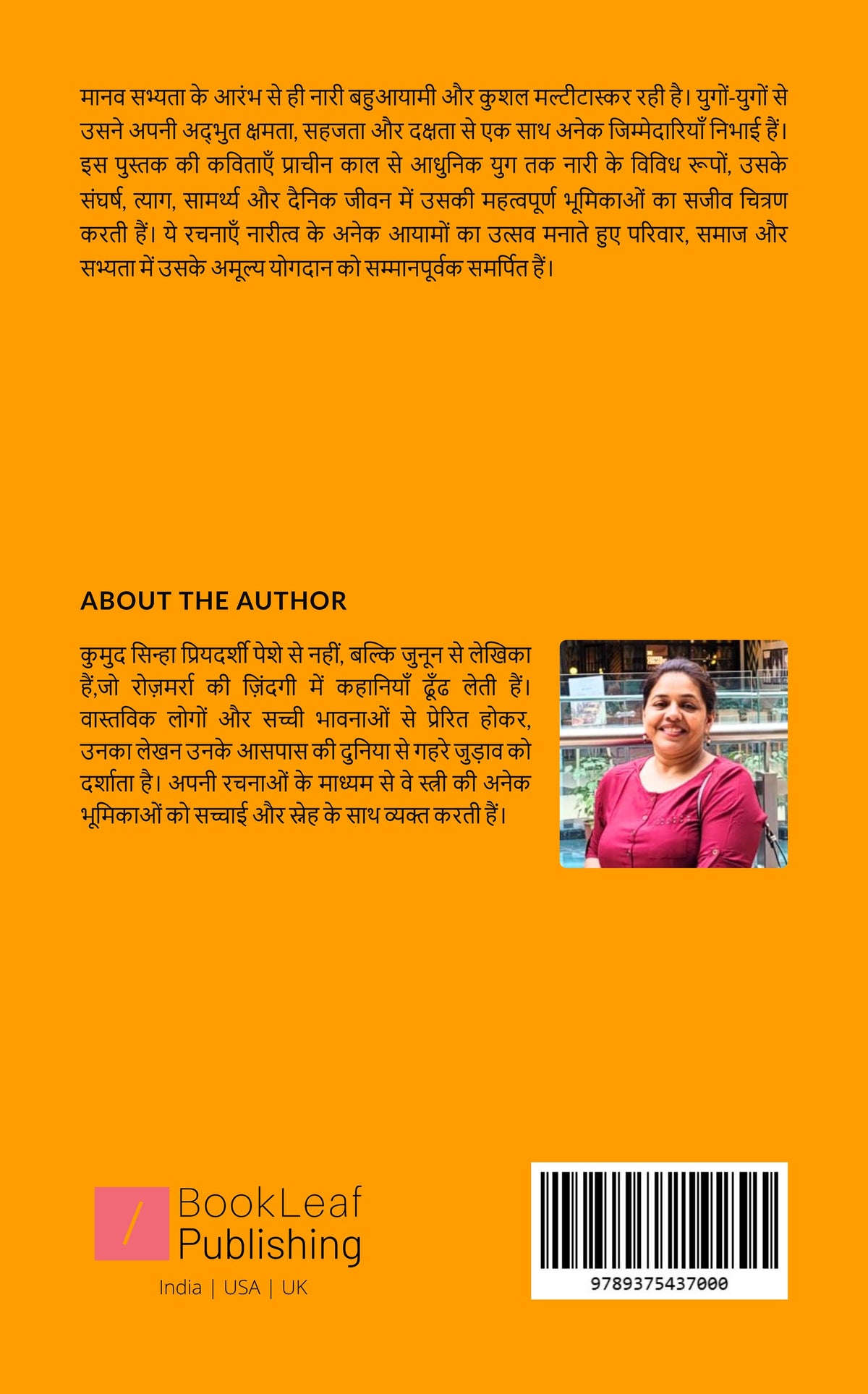 मानव सभ्यता के आरंभ से ही नारी बहुआयामी और कुशल मल्टीटास्कर रही है। युगों-युगों से उसने अपनी अद्भुत क्षमता, सहजता और दक्षता से एक साथ अनेक जिम्मेदारियाँ निभाई हैं। इस पुस्तक की कविताएँ प्राचीन काल से आधुनिक युग तक नारी के विविध रूपों, उसके संघर्ष, त्याग, सामर्थ्य और दैनिक जीवन में उसकी महत्वपूर्ण भूमिकाओं का सजीव चित्रण करती हैं। ये रचनाएँ नारीत्व के अनेक आयामों का उत्सव मनाते हुए परिवार, समाज और सभ्यता में उसके अमूल्य योगदान को सम्मानपूर्वक समर्पित हैं।

ABOUT THE AUTHOR

कुमुद सिन्हा प्रियदर्शी पेशे से नहीं, बल्कि जुनून से लेखिका हैं,जो रोज़मर्रा की ज़िंदगी में कहानियाँ ढूँढ लेती हैं। वास्तविक लोगों और सच्ची भावनाओं से प्रेरित होकर, उनका लेखन उनके आसपास की दुनिया से गहरे जुड़ाव को दर्शाता है। अपनी रचनाओं के माध्यम से वे स्त्री की अनेक भूमिकाओं को सच्चाई और स्नेह के साथ व्यक्त करती हैं।

BookLeaf
Publishing

India | USA | UK

9789375437000